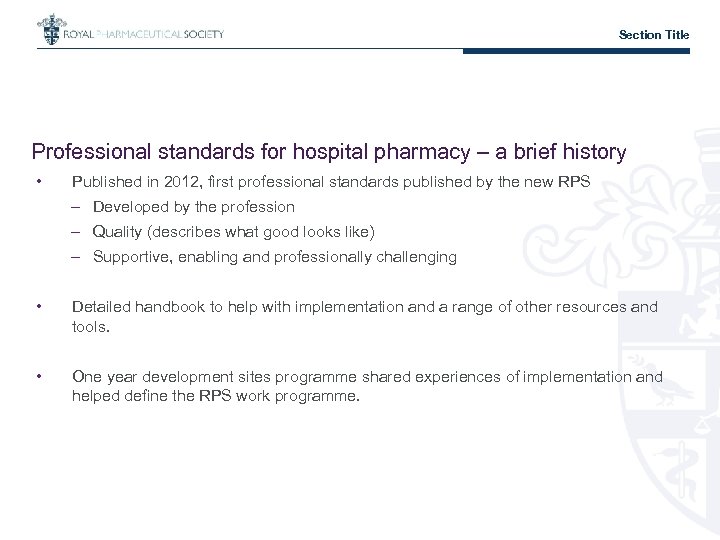 ROYAL PHARMACEUTICAL SOCIETY

Section Title

Professional standards for hospital pharmacy – a brief history

• Published in 2012, first professional standards published by the new RPS
– Developed by the profession
– Quality (describes what good looks like)
– Supportive, enabling and professionally challenging

• Detailed handbook to help with implementation and a range of other resources and tools.

• One year development sites programme shared experiences of implementation and helped define the RPS work programme.